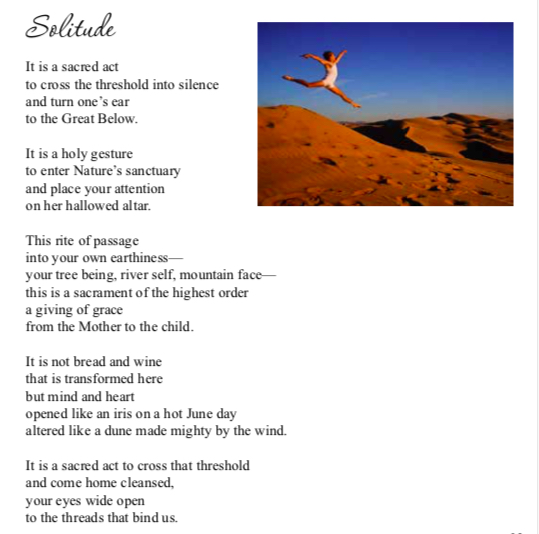 Solitude

It is a sacred act
to cross the threshold into silence
and turn one's ear
to the Great Below.

It is a holy gesture
to enter Nature's sanctuary
and place your attention
on her hallowed altar.

This rite of passage
into your own earthiness—
your tree being, river self, mountain face—
this is a sacrament of the highest order
a giving of grace
from the Mother to the child.

It is not bread and wine
that is transformed here
but mind and heart
opened like an iris on a hot June day
altered like a dune made mighty by the wind.

It is a sacred act to cross that threshold
and come home cleansed,
your eyes wide open
to the threads that bind us.